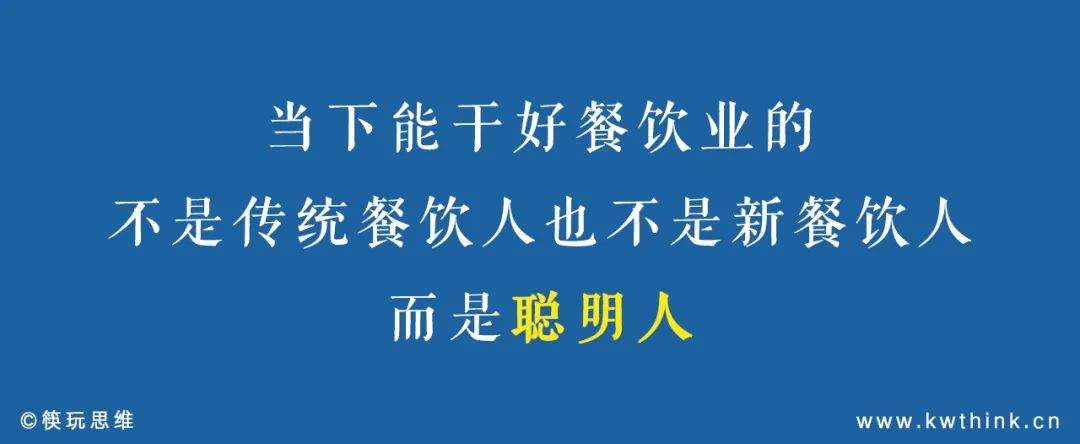 当下能干好餐饮业的
不是传统餐饮人也不是新餐饮人
而是聪明人

©筷玩思维

www.kwthink.cn